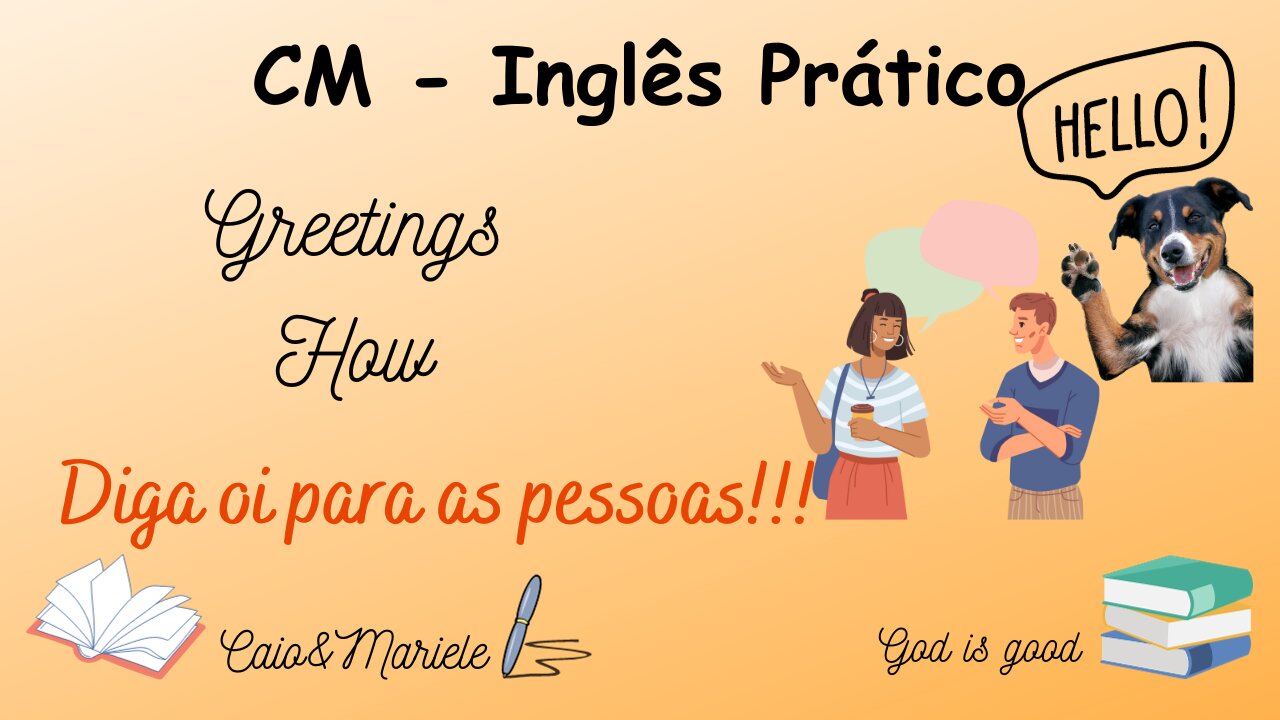 CM - Inglês Prático

HELLO!

Greetings

How

Diga oi para as pessoas!!!

Caio&Mariele

God is good